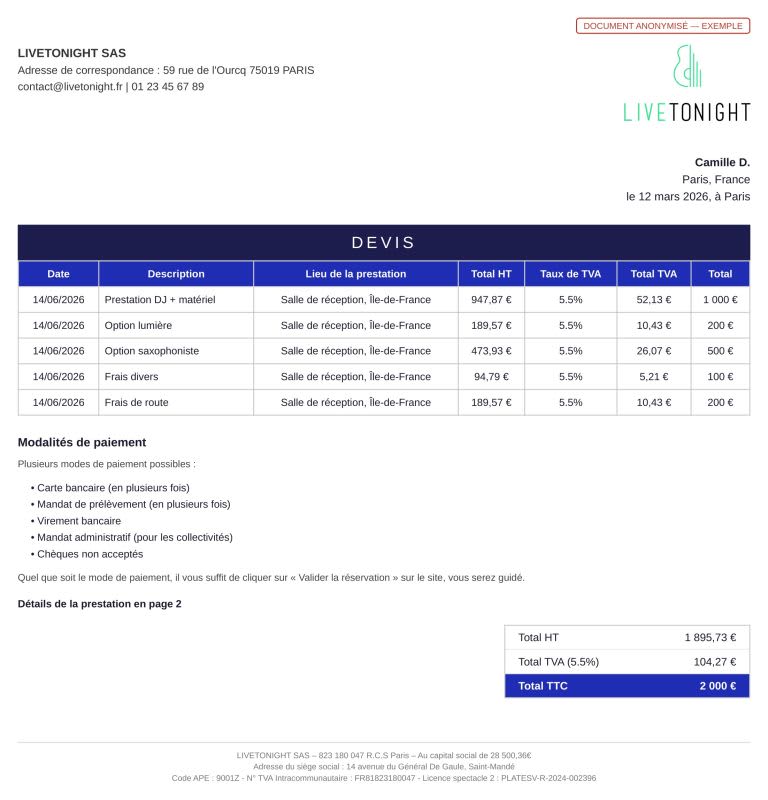 DOCUMENT ANONYMISÉ — EXEMPLE

LIVETONIGHT SAS
Adresse de correspondance : 59 rue de l'Ourcq 75019 PARIS
contact@livetonight.fr | 01 23 45 67 89

LIVETONIGHT

Camille D.
Paris, France
le 12 mars 2026, à Paris

DEVIS

| Date | Description | Lieu de la prestation | Total HT | Taux de TVA | Total TVA | Total |
|---|---|---|---|---|---|---|
| 14/06/2026 | Prestation DJ + matériel | Salle de réception, Île-de-France | 947,87 € | 5.5% | 52,13 € | 1 000 € |
| 14/06/2026 | Option lumière | Salle de réception, Île-de-France | 189,57 € | 5.5% | 10,43 € | 200 € |
| 14/06/2026 | Option saxophoniste | Salle de réception, Île-de-France | 473,93 € | 5.5% | 26,07 € | 500 € |
| 14/06/2026 | Frais divers | Salle de réception, Île-de-France | 94,79 € | 5.5% | 5,21 € | 100 € |
| 14/06/2026 | Frais de route | Salle de réception, Île-de-France | 189,57 € | 5.5% | 10,43 € | 200 € |

Modalités de paiement

Plusieurs modes de paiement possibles :

• Carte bancaire (en plusieurs fois)
• Mandat de prélèvement (en plusieurs fois)
• Virement bancaire
• Mandat administratif (pour les collectivités)
• Chèques non acceptés

Quel que soit le mode de paiement, il vous suffit de cliquer sur « Valider la réservation » sur le site, vous serez guidé.

Détails de la prestation en page 2

Total HT 1 895,73 €
Total TVA (5.5%) 104,27 €
Total TTC 2 000 €

LIVETONIGHT SAS – 823 180 047 R.C.S Paris – Au capital social de 28 500,36€
Adresse du siège social : 14 avenue du Général De Gaule, Saint-Mandé
Code APE : 9001Z - N° TVA Intracommunautaire : FR81823180047 - Licence spectacle 2 : PLATESV-R-2024-002396